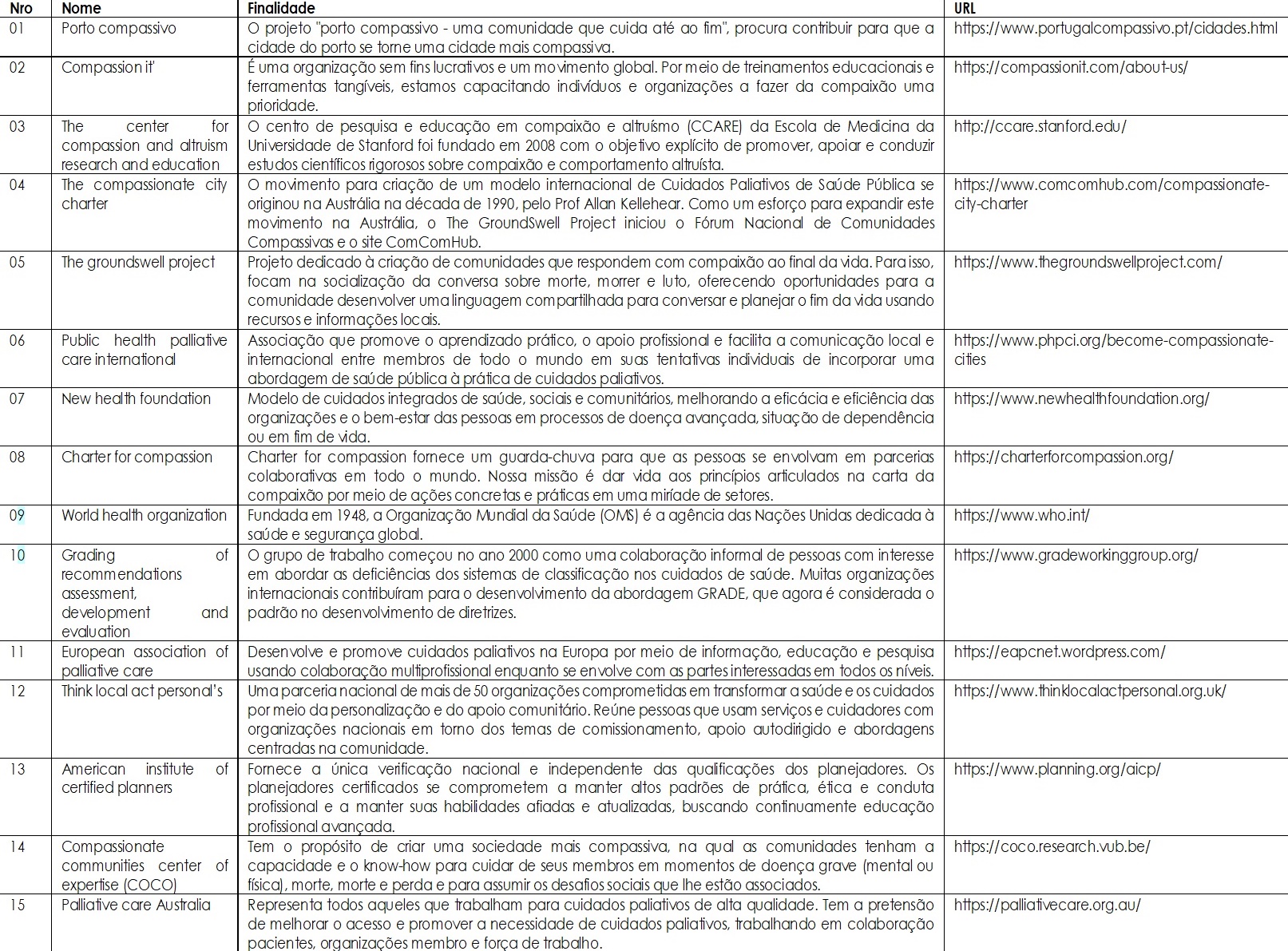 | Nro | Nome | Finalidade | URL |
|---|---|---|---|
| 01 | Porto compassivo | O projeto "porto compassivo - uma comunidade que cuida até ao fim", procura contribuir para que a cidade do porto se torne uma cidade mais compassiva. | https://www.portugalcompassivo.pt/cidades.html |
| 02 | Compassion it' | É uma organização sem fins lucrativos e um movimento global. Por meio de treinamentos educacionais e ferramentas tangíveis, estamos capacitando indivíduos e organizações a fazer da compaixão uma prioridade. | https://compassionit.com/about-us/ |
| 03 | The center for compassion and altruism research and education | O centro de pesquisa e educação em compaixão e altruísmo (CCARE) da Escola de Medicina da Universidade de Stanford foi fundado em 2008 com o objetivo explícito de promover, apoiar e conduzir estudos científicos rigorosos sobre compaixão e comportamento altruísta. | http://ccare.stanford.edu/ |
| 04 | The compassionate city charter | O movimento para criação de um modelo internacional de Cuidados Paliativos de Saúde Pública se originou na Austrália na década de 1990, pelo Prof Allan Kellehear. Como um esforço para expandir este movimento na Austrália, o The GroundSwell Project iniciou o Fórum Nacional de Comunidades Compassivas e o site ComComHub. | https://www.comcomhub.com/compassionate-city-charter |
| 05 | The groundswell project | Projeto dedicado à criação de comunidades que respondem com compaixão ao final da vida. Para isso, focam na socialização da conversa sobre morte, morrer e luto, oferecendo oportunidades para a comunidade desenvolver uma linguagem compartilhada para conversar e planejar o fim da vida usando recursos e informações locais. | https://www.thegroundswellproject.com/ |
| 06 | Public health palliative care international | Associação que promove o aprendizado prático, o apoio profissional e facilita a comunicação local e internacional entre membros de todo o mundo em suas tentativas individuais de incorporar uma abordagem de saúde pública à prática de cuidados paliativos. | https://www.phpci.org/become-compassionate-cities |
| 07 | New health foundation | Modelo de cuidados integrados de saúde, sociais e comunitários, melhorando a eficácia e eficiência das organizações e o bem-estar das pessoas em processos de doença avançada, situação de dependência ou em fim de vida. | https://www.newhealthfoundation.org/ |
| 08 | Charter for compassion | Charter for compassion fornece um guarda-chuva para que as pessoas se envolvam em parcerias colaborativas em todo o mundo. Nossa missão é dar vida aos princípios articulados na carta da compaixão por meio de ações concretas e práticas em uma miríade de setores. | https://charterforcompassion.org/ |
| 09 | World health organization | Fundada em 1948, a Organização Mundial da Saúde (OMS) é a agência das Nações Unidas dedicada à saúde e segurança global. | https://www.who.int/ |
| 10 | Grading of recommendations assessment, development and evaluation | O grupo de trabalho começou no ano 2000 como uma colaboração informal de pessoas com interesse em abordar as deficiências dos sistemas de classificação nos cuidados de saúde. Muitas organizações internacionais contribuíram para o desenvolvimento da abordagem GRADE, que agora é considerada o padrão no desenvolvimento de diretrizes. | https://www.gradeworkinggroup.org/ |
| 11 | European association of palliative care | Desenvolve e promove cuidados paliativos na Europa por meio de informação, educação e pesquisa usando colaboração multiprofissional enquanto se envolve com as partes interessadas em todos os níveis. | https://eapcnet.wordpress.com/ |
| 12 | Think local act personal's | Uma parceria nacional de mais de 50 organizações comprometidas em transformar a saúde e os cuidados por meio da personalização e do apoio comunitário. Reúne pessoas que usam serviços e cuidadores com organizações nacionais em torno dos temas de comissionamento, apoio autodirigido e abordagens centradas na comunidade. | https://www.thinklocalactpersonal.org.uk/ |
| 13 | American institute of certified planners | Fornece a única verificação nacional e independente das qualificações dos planejadores. Os planejadores certificados se comprometem a manter altos padrões de prática, ética e conduta profissional e a manter suas habilidades afiadas e atualizadas, buscando continuamente educação profissional avançada. | https://www.planning.org/aicp/ |
| 14 | Compassionate communities center of expertise (COCO) | Tem o propósito de criar uma sociedade mais compassiva, na qual as comunidades tenham a capacidade e o know-how para cuidar de seus membros em momentos de doença grave (mental ou física), morte, morte e perda e para assumir os desafios sociais que lhe estão associados. | https://coco.research.vub.be/ |
| 15 | Palliative care Australia | Representa todos aqueles que trabalham para cuidados paliativos de alta qualidade. Tem a pretensão de melhorar o acesso e promover a necessidade de cuidados paliativos, trabalhando em colaboração pacientes, organizações membro e força de trabalho. | https://palliativecare.org.au/ |